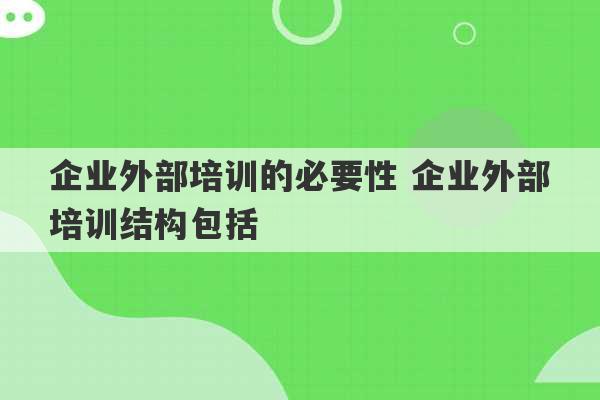 企业外部培训的必要性 企业外部培训结构包括